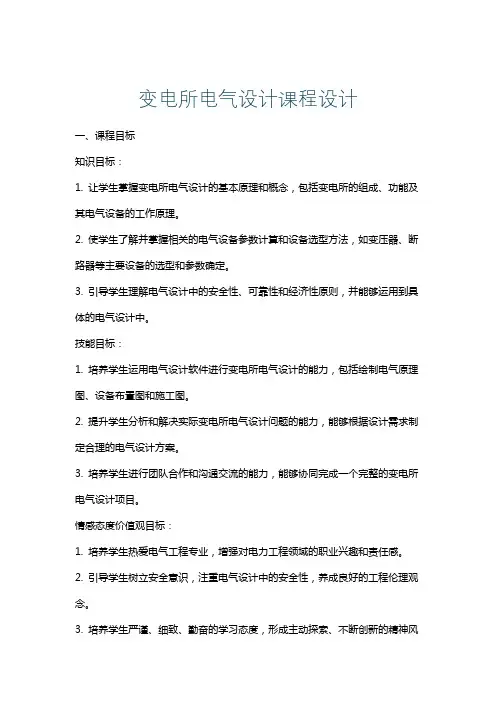 变电所电气设计课程设计

一、课程目标

知识目标：

1. 让学生掌握变电所电气设计的基本原理和概念，包括变电所的组成、功能及其电气设备的工作原理。

2. 使学生了解并掌握相关的电气设备参数计算和设备选型方法，如变压器、断路器等主要设备的选型和参数确定。

3. 引导学生理解电气设计中的安全性、可靠性和经济性原则，并能够运用到具体的电气设计中。

技能目标：

1. 培养学生运用电气设计软件进行变电所电气设计的能力，包括绘制电气原理图、设备布置图和施工图。

2. 提升学生分析和解决实际变电所电气设计问题的能力，能够根据设计需求制定合理的电气设计方案。

3. 培养学生进行团队合作和沟通交流的能力，能够协同完成一个完整的变电所电气设计项目。

情感态度价值观目标：

1. 培养学生热爱电气工程专业，增强对电力工程领域的职业兴趣和责任感。

2. 引导学生树立安全意识，注重电气设计中的安全性，养成良好的工程伦理观念。

3. 培养学生严谨、细致、勤奋的学习态度，形成主动探索、不断创新的精神风